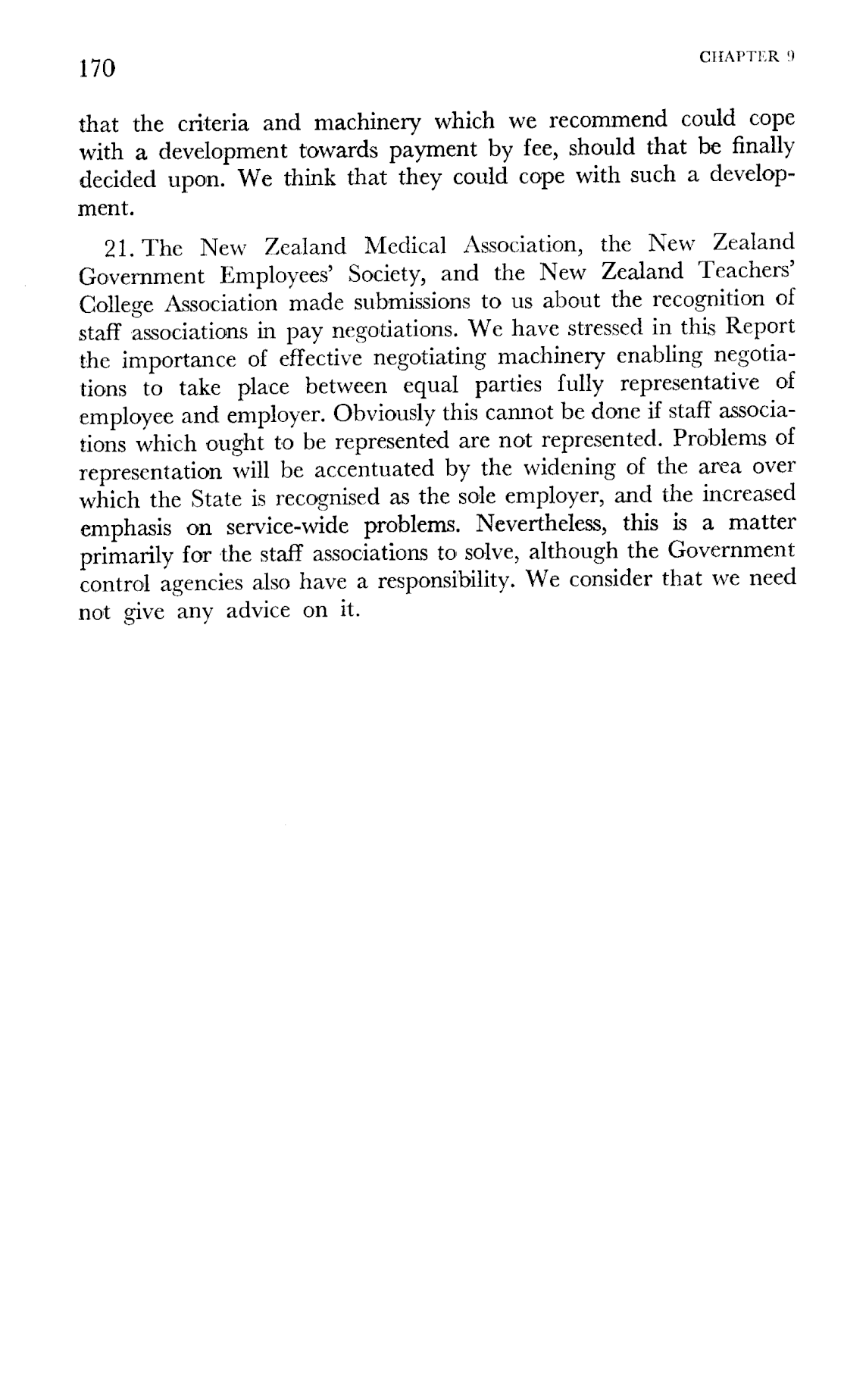 170 CHAPTER 9

that the criteria and machinery which we recommend could cope with a development towards payment by fee, should that be finally decided upon. We think that they could cope with such a development.

21. The New Zealand Medical Association, the New Zealand Government Employees' Society, and the New Zealand Teachers' College Association made submissions to us about the recognition of staff associations in pay negotiations. We have stressed in this Report the importance of effective negotiating machinery enabling negotiations to take place between equal parties fully representative of employee and employer. Obviously this cannot be done if staff associations which ought to be represented are not represented. Problems of representation will be accentuated by the widening of the area over which the State is recognised as the sole employer, and the increased emphasis on service-wide problems. Nevertheless, this is a matter primarily for the staff associations to solve, although the Government control agencies also have a responsibility. We consider that we need not give any advice on it.